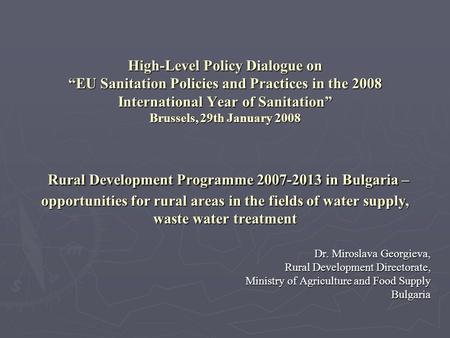 High-Level Policy Dialogue on
“EU Sanitation Policies and Practices in the 2008 International Year of Sanitation”
Brussels, 29th January 2008

Rural Development Programme 2007-2013 in Bulgaria – opportunities for rural areas in the fields of water supply, waste water treatment

Dr. Miroslava Georgieva,
Rural Development Directorate,
Ministry of Agriculture and Food Supply
Bulgaria